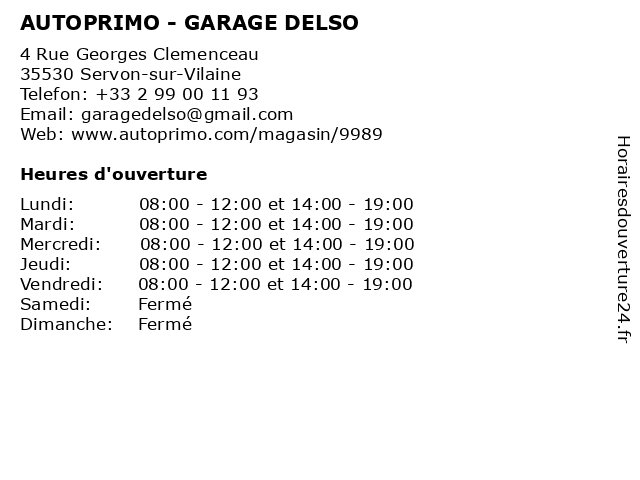 AUTOPRIMO - GARAGE DELSO

4 Rue Georges Clemenceau
35530 Servon-sur-Vilaine
Telefon: +33 2 99 00 11 93
Email: garagedelso@gmail.com
Web: www.autoprimo.com/magasin/9989

Heures d'ouverture

| | |
|---|---|
| Lundi: | 08:00 - 12:00 et 14:00 - 19:00 |
| Mardi: | 08:00 - 12:00 et 14:00 - 19:00 |
| Mercredi: | 08:00 - 12:00 et 14:00 - 19:00 |
| Jeudi: | 08:00 - 12:00 et 14:00 - 19:00 |
| Vendredi: | 08:00 - 12:00 et 14:00 - 19:00 |
| Samedi: | Fermé |
| Dimanche: | Fermé |

Horairesdouverture24.fr